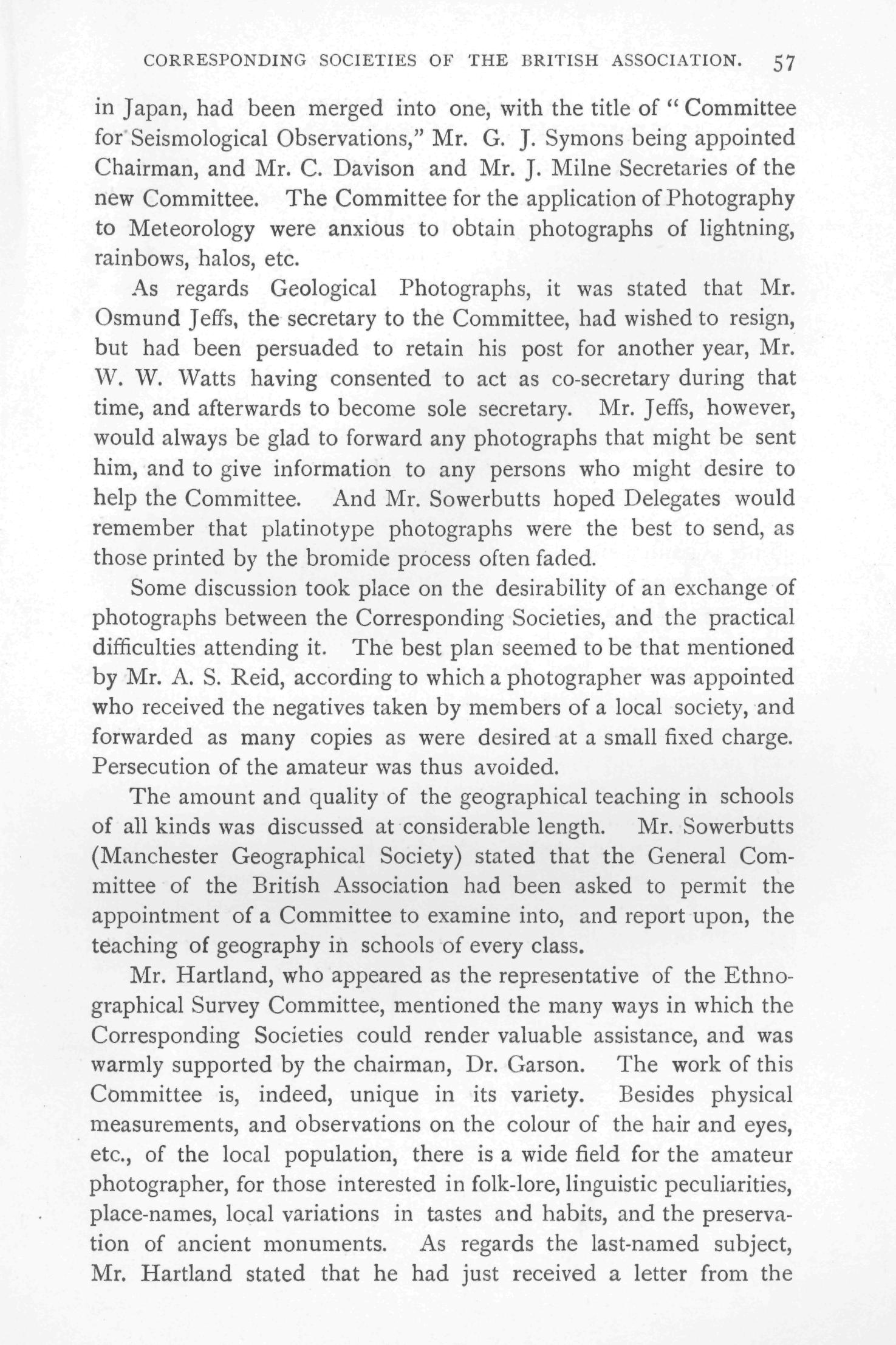 CORRESPONDING SOCIETIES OF THE BRITISH ASSOCIATION. 57

in Japan, had been merged into one, with the title of "Committee for Seismological Observations," Mr. G. J. Symons being appointed Chairman, and Mr. C. Davison and Mr. J. Milne Secretaries of the new Committee. The Committee for the application of Photography to Meteorology were anxious to obtain photographs of lightning, rainbows, halos, etc.

As regards Geological Photographs, it was stated that Mr. Osmund Jeffs, the secretary to the Committee, had wished to resign, but had been persuaded to retain his post for another year, Mr. W. W. Watts having consented to act as co-secretary during that time, and afterwards to become sole secretary. Mr. Jeffs, however, would always be glad to forward any photographs that might be sent him, and to give information to any persons who might desire to help the Committee. And Mr. Sowerbutts hoped Delegates would remember that platinotype photographs were the best to send, as those printed by the bromide process often faded.

Some discussion took place on the desirability of an exchange of photographs between the Corresponding Societies, and the practical difficulties attending it. The best plan seemed to be that mentioned by Mr. A. S. Reid, according to which a photographer was appointed who received the negatives taken by members of a local society, and forwarded as many copies as were desired at a small fixed charge. Persecution of the amateur was thus avoided.

The amount and quality of the geographical teaching in schools of all kinds was discussed at considerable length. Mr. Sowerbutts (Manchester Geographical Society) stated that the General Committee of the British Association had been asked to permit the appointment of a Committee to examine into, and report upon, the teaching of geography in schools of every class.

Mr. Hartland, who appeared as the representative of the Ethnographical Survey Committee, mentioned the many ways in which the Corresponding Societies could render valuable assistance, and was warmly supported by the chairman, Dr. Garson. The work of this Committee is, indeed, unique in its variety. Besides physical measurements, and observations on the colour of the hair and eyes, etc., of the local population, there is a wide field for the amateur photographer, for those interested in folk-lore, linguistic peculiarities, place-names, local variations in tastes and habits, and the preservation of ancient monuments. As regards the last-named subject, Mr. Hartland stated that he had just received a letter from the